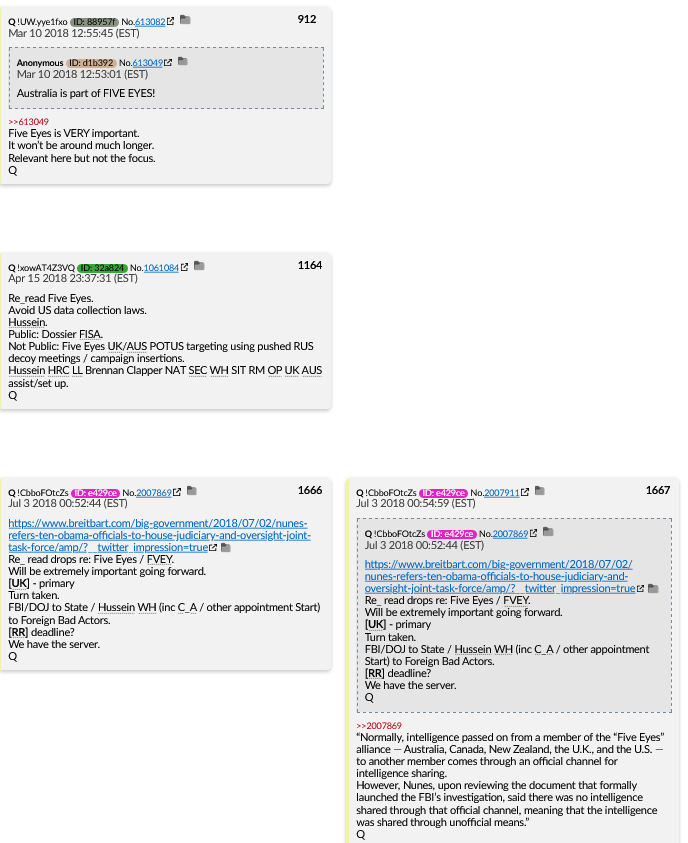 Q !UW.yye1fxo ID: 88957f No.613082 912
Mar 10 2018 12:55:45 (EST)

Anonymous ID: d1b392 No.613049
Mar 10 2018 12:53:01 (EST)
Australia is part of FIVE EYES!

>>613049
Five Eyes is VERY important.
It won't be around much longer.
Relevant here but not the focus.
Q

Q !xowAT4Z3VQ ID: 32a824 No.1061084 1164
Apr 15 2018 23:37:31 (EST)
Re_read Five Eyes.
Avoid US data collection laws.
Hussein.
Public: Dossier FISA.
Not Public: Five Eyes UK/AUS POTUS targeting using pushed RUS decoy meetings / campaign insertions.
Hussein HRC LL Brennan Clapper NAT SEC WH SIT RM OP UK AUS assist/set up.
Q

Q !CbboFOtcZs ID: e429ce No.2007869 1666
Jul 3 2018 00:52:44 (EST)
https://www.breitbart.com/big-government/2018/07/02/nunes-refers-ten-obama-officials-to-house-judiciary-and-oversight-joint-task-force/amp/?__twitter_impression=true
Re_ read drops re: Five Eyes / FVEY.
Will be extremely important going forward.
[UK] - primary
Turn taken.
FBI/DOJ to State / Hussein WH (inc C_A / other appointment Start) to Foreign Bad Actors.
[RR] deadline?
We have the server.
Q

Q !CbboFOtcZs ID: e429ce No.2007911 1667
Jul 3 2018 00:54:59 (EST)

Q !CbboFOtcZs ID: e429ce No.2007869
Jul 3 2018 00:52:44 (EST)
https://www.breitbart.com/big-government/2018/07/02/nunes-refers-ten-obama-officials-to-house-judiciary-and-oversight-joint-task-force/amp/?__twitter_impression=true
Re_ read drops re: Five Eyes / FVEY.
Will be extremely important going forward.
[UK] - primary
Turn taken.
FBI/DOJ to State / Hussein WH (inc C_A / other appointment Start) to Foreign Bad Actors.
[RR] deadline?
We have the server.
Q

>>2007869
"Normally, intelligence passed on from a member of the "Five Eyes" alliance — Australia, Canada, New Zealand, the U.K., and the U.S. — to another member comes through an official channel for intelligence sharing.
However, Nunes, upon reviewing the document that formally launched the FBI's investigation, said there was no intelligence shared through that official channel, meaning that the intelligence was shared through unofficial means."
Q